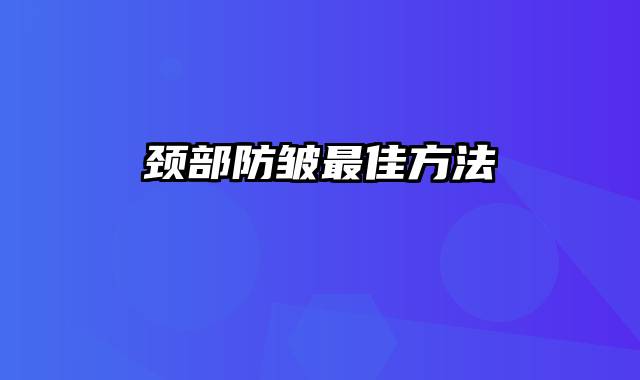 颈部防皱最佳方法